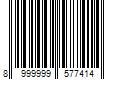 8 999999 577414